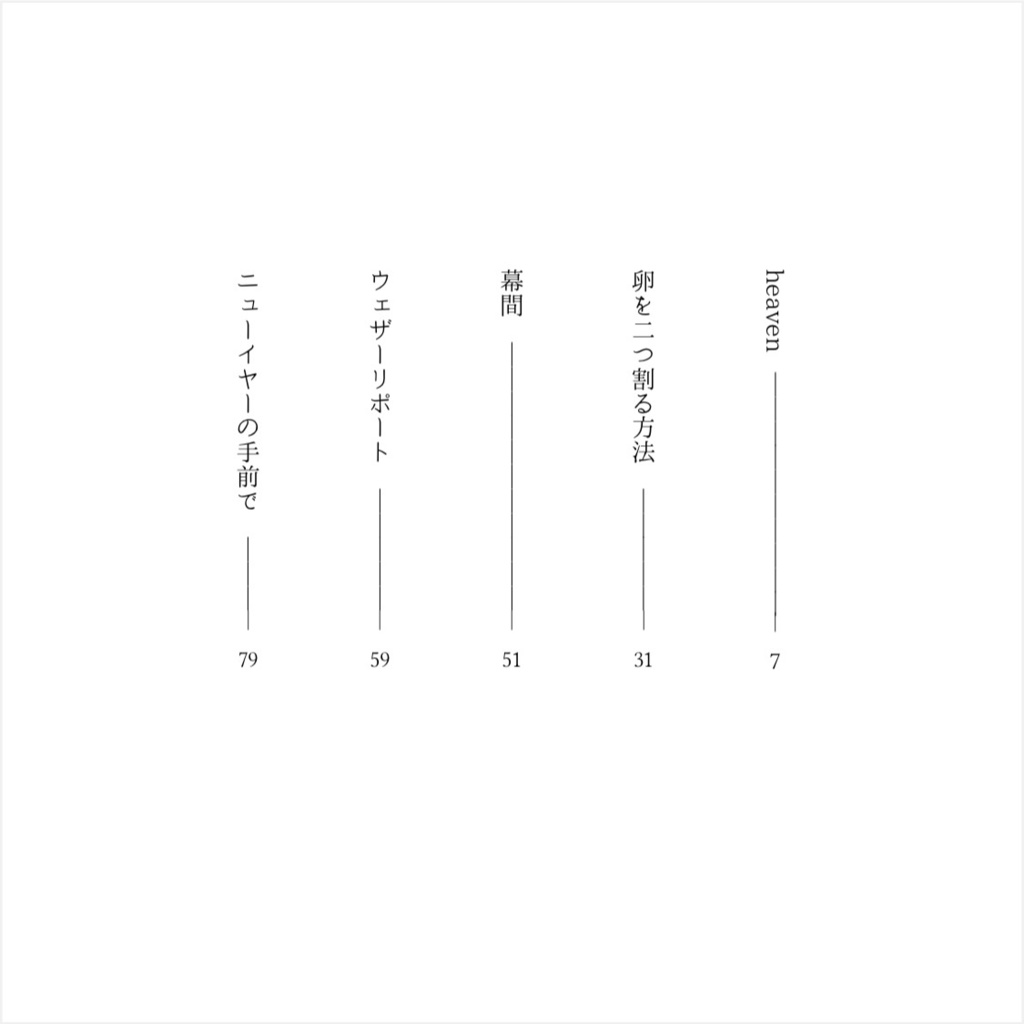 heaven 7

卵を二つ割る方法 31

幕間 51

ウェザーリポート 59

ニューイヤーの手前で 79